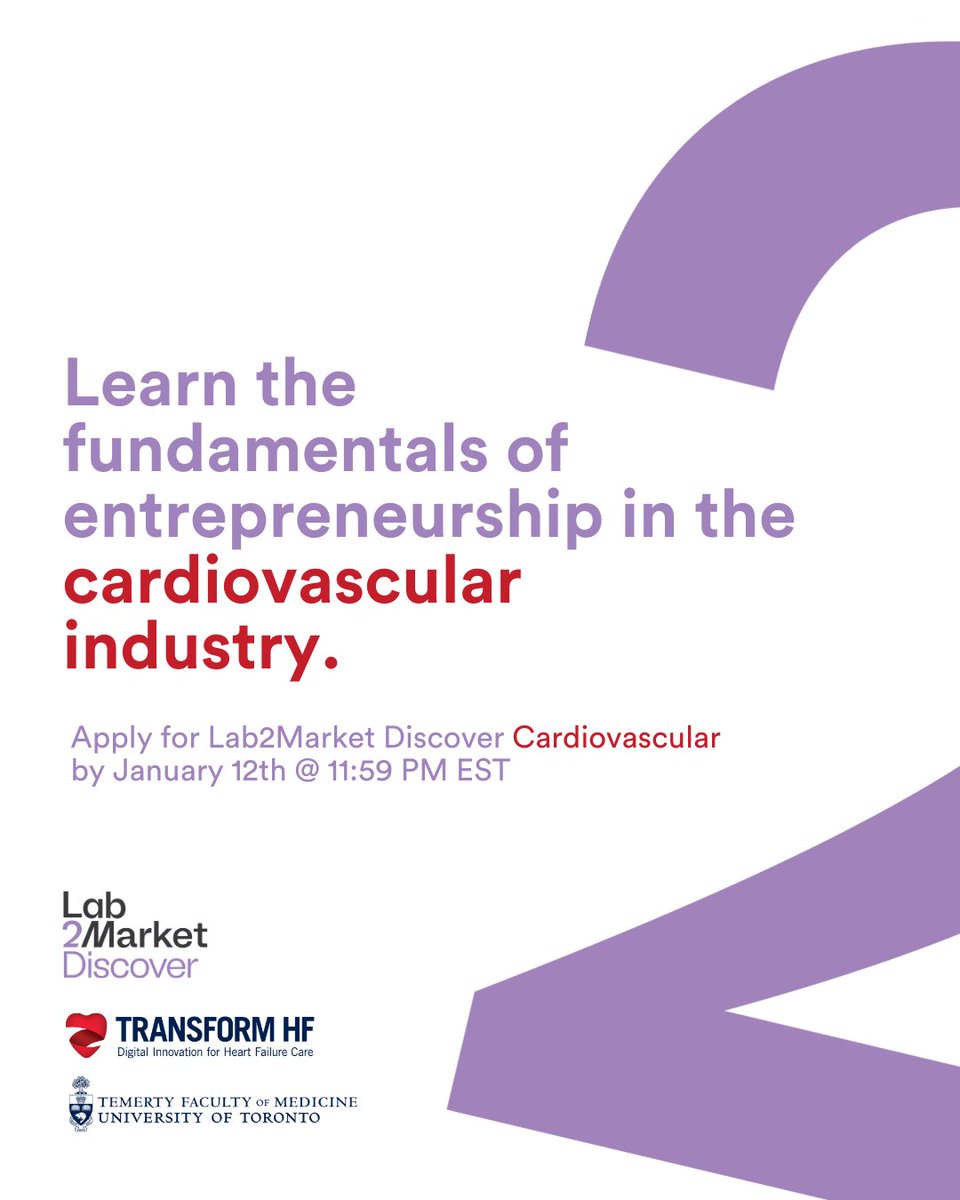 Learn the fundamentals of entrepreneurship in the cardiovascular industry.

Apply for Lab2Market Discover Cardiovascular by January 12th @ 11:59 PM EST

Lab
2Market
Discover

TRANSFORM HF
Digital Innovation for Heart Failure Care

TEMERTY FACULTY OF MEDICINE
UNIVERSITY OF TORONTO